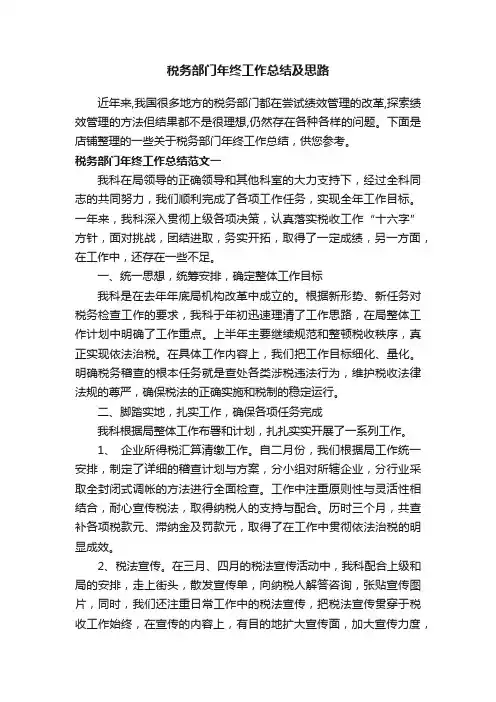 税务部门年终工作总结及思路

近年来,我国很多地方的税务部门都在尝试绩效管理的改革,探索绩效管理的方法但结果都不是很理想,仍然存在各种各样的问题。下面是店铺整理的一些关于税务部门年终工作总结，供您参考。

税务部门年终工作总结范文一

我科在局领导的正确领导和其他科室的大力支持下，经过全科同志的共同努力，我们顺利完成了各项工作任务，实现全年工作目标。一年来，我科深入贯彻上级各项决策，认真落实税收工作“十六字”方针，面对挑战，团结进取，务实开拓，取得了一定成绩，另一方面，在工作中，还存在一些不足。

一、统一思想，统筹安排，确定整体工作目标

我科是在去年年底局机构改革中成立的。根据新形势、新任务对税务检查工作的要求，我科于年初迅速理清了工作思路，在局整体工作计划中明确了工作重点。上半年主要继续规范和整顿税收秩序，真正实现依法治税。在具体工作内容上，我们把工作目标细化、量化。明确税务稽查的根本任务就是查处各类涉税违法行为，维护税收法律法规的尊严，确保税法的正确实施和税制的稳定运行。

二、脚踏实地，扎实工作，确保各项任务完成

我科根据局整体工作布署和计划，扎扎实实开展了一系列工作。

1、 企业所得税汇算清缴工作。自二月份，我们根据局工作统一安排，制定了详细的稽查计划与方案，分小组对所辖企业，分行业采取全封闭式调帐的方法进行全面检查。工作中注重原则性与灵活性相结合，耐心宣传税法，取得纳税人的支持与配合。历时三个月，共查补各项税款元、滞纳金及罚款元，取得了在工作中贯彻依法治税的明显成效。

2、税法宣传。在三月、四月的税法宣传活动中，我科配合上级和局的安排，走上街头，散发宣传单，向纳税人解答咨询，张贴宣传图片，同时，我们还注重日常工作中的税法宣传，把税法宣传贯穿于税收工作始终，在宣传的内容上，有目的地扩大宣传面，加大宣传力度，